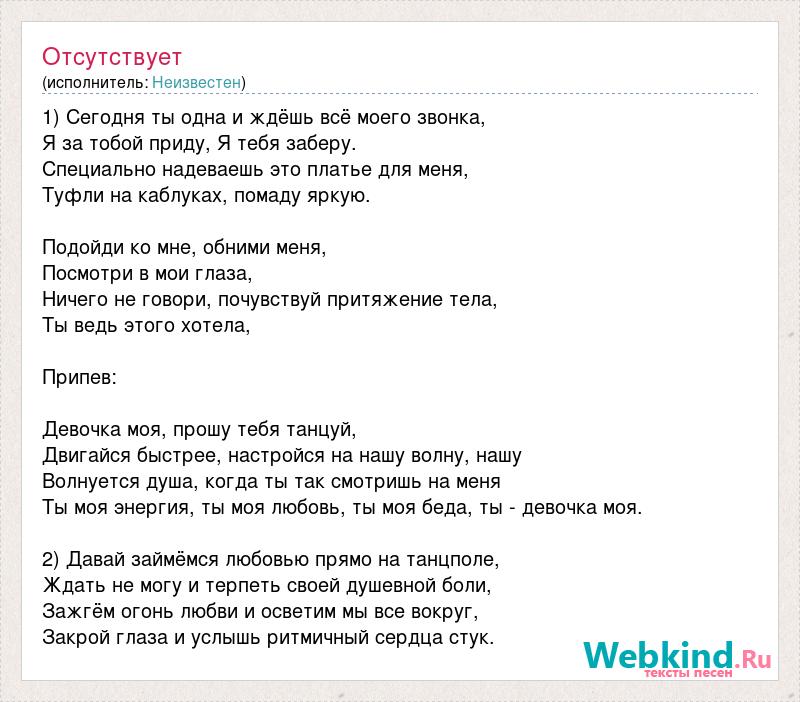 Отсутствует
(исполнитель: Неизвестен)

1) Сегодня ты одна и ждёшь всё моего звонка,
Я за тобой приду, Я тебя заберу.
Специально надеваешь это платье для меня,
Туфли на каблуках, помаду яркую.

Подойди ко мне, обними меня,
Посмотри в мои глаза,
Ничего не говори, почувствуй притяжение тела,
Ты ведь этого хотела,

Припев:

Девочка моя, прошу тебя танцуй,
Двигайся быстрее, настройся на нашу волну, нашу
Волнуется душа, когда ты так смотришь на меня
Ты моя энергия, ты моя любовь, ты моя беда, ты - девочка моя.

2) Давай займёмся любовью прямо на танцполе,
Ждать не могу и терпеть своей душевной боли,
Зажгём огонь любви и осветим мы все вокруг,
Закрой глаза и услышь ритмичный сердца стук.

Webkind.Ru
тексты песен